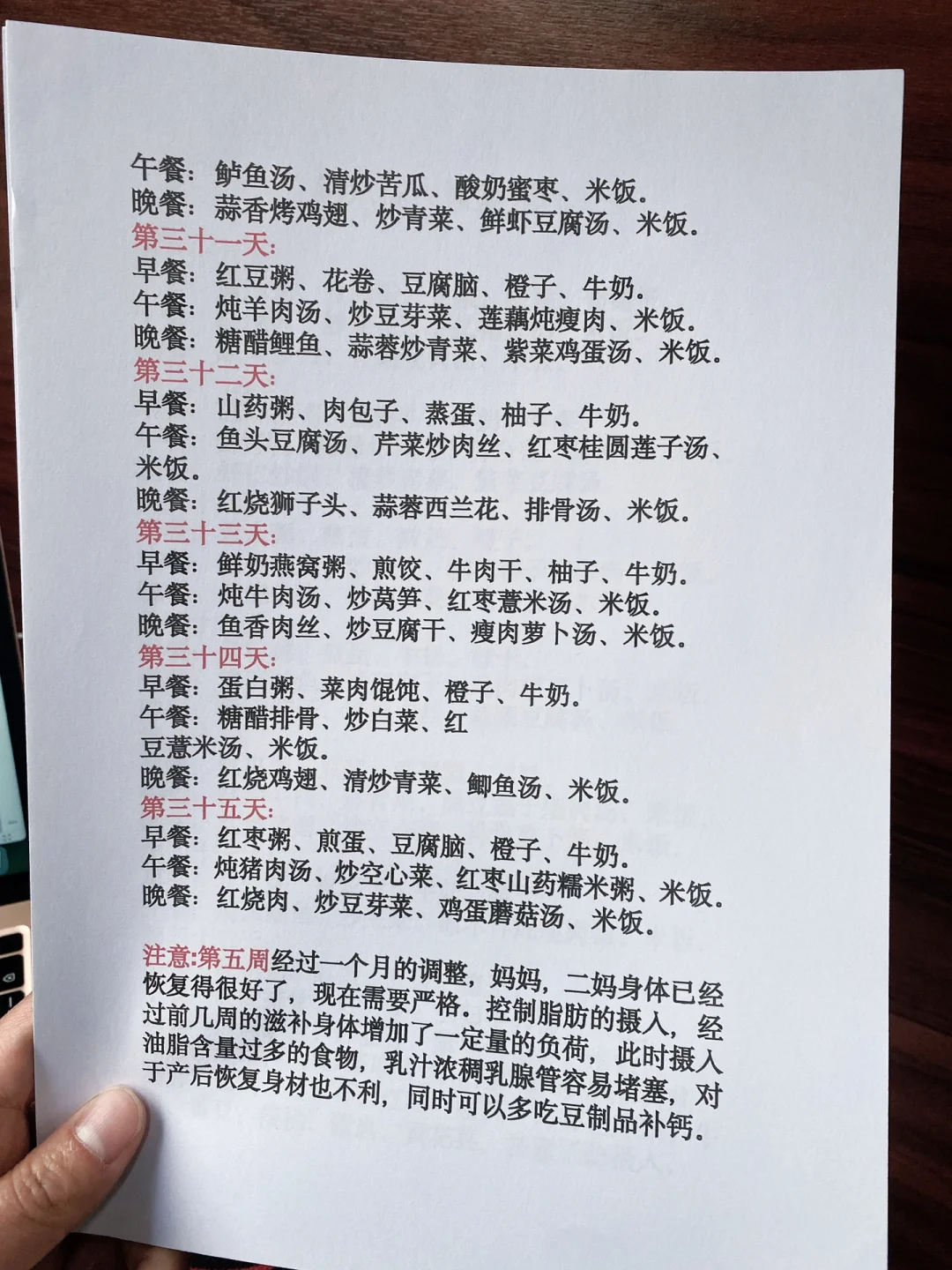 午餐：鲈鱼汤、清炒苦瓜、酸奶蜜枣、米饭。
晚餐：蒜香烤鸡翅、炒青菜、鲜虾豆腐汤、米饭。
第三十一天：
早餐：红豆粥、花卷、豆腐脑、橙子、牛奶。
午餐：炖羊肉汤、炒豆芽菜、莲藕炖瘦肉、米饭。
晚餐：糖醋鲤鱼、蒜蓉炒青菜、紫菜鸡蛋汤、米饭。
第三十二天：
早餐：山药粥、肉包子、蒸蛋、柚子、牛奶。
午餐：鱼头豆腐汤、芹菜炒肉丝、红枣桂圆莲子汤、米饭。
晚餐：红烧狮子头、蒜蓉西兰花、排骨汤、米饭。
第三十三天：
早餐：鲜奶燕窝粥、煎饺、牛肉干、柚子、牛奶。
午餐：炖牛肉汤、炒莴笋、红枣薏米汤、米饭。
晚餐：鱼香肉丝、炒豆腐干、瘦肉萝卜汤、米饭。
第三十四天：
早餐：蛋白粥、菜肉馄饨、橙子、牛奶。
午餐：糖醋排骨、炒白菜、红豆薏米汤、米饭。
晚餐：红烧鸡翅、清炒青菜、鲫鱼汤、米饭。
第三十五天：
早餐：红枣粥、煎蛋、豆腐脑、橙子、牛奶。
午餐：炖猪肉汤、炒空心菜、红枣山药糯米粥、米饭。
晚餐：红烧肉、炒豆芽菜、鸡蛋蘑菇汤、米饭。

注意:第五周经过一个月的调整，妈妈，二妈身体已经恢复得很好了，现在需要严格。控制脂肪的摄入，经过前几周的滋补身体增加了一定量的负荷，此时摄入油脂含量过多的食物，乳汁浓稠乳腺管容易堵塞，对于产后恢复身材也不利，同时可以多吃豆制品补钙。